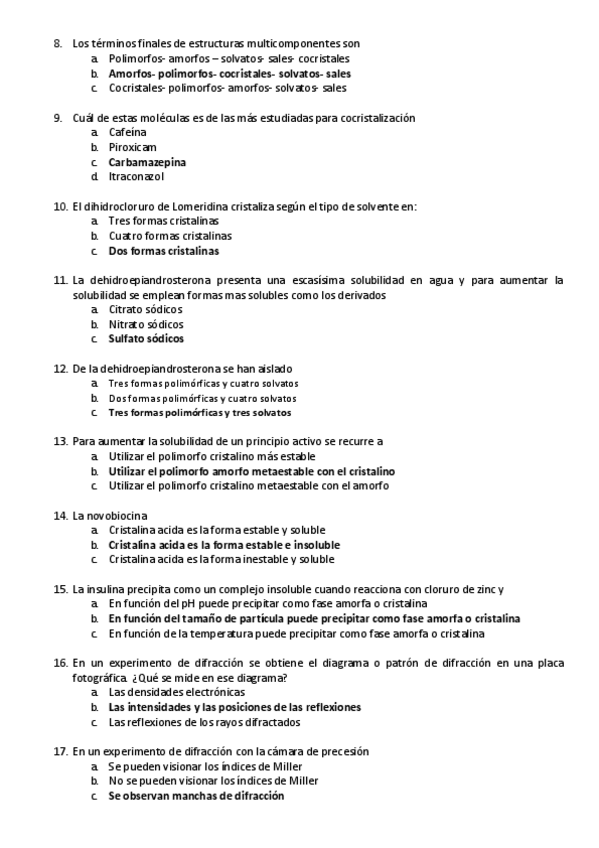 8. Los términos finales de estructuras multicomponentes son
a. Polimorfos- amorfos – solvatos- sales- cocristales
b. Amorfos- polimorfos- cocristales- solvatos- sales
c. Cocristales- polimorfos- amorfos- solvatos- sales

9. Cuál de estas moléculas es de las más estudiadas para cocristalización
a. Cafeína
b. Piroxicam
c. Carbamazepina
d. Itraconazol

10. El dihidrocloruro de Lomeridina cristaliza según el tipo de solvente en:
a. Tres formas cristalinas
b. Cuatro formas cristalinas
c. Dos formas cristalinas

11. La dehidroepiandrosterona presenta una escasísima solubilidad en agua y para aumentar la solubilidad se emplean formas mas solubles como los derivados
a. Citrato sódicos
b. Nitrato sódicos
c. Sulfato sódicos

12. De la dehidroepiandrosterona se han aislado
a. Tres formas polimórficas y cuatro solvatos
b. Dos formas polimórficas y cuatro solvatos
c. Tres formas polimórficas y tres solvatos

13. Para aumentar la solubilidad de un principio activo se recurre a
a. Utilizar el polimorfo cristalino más estable
b. Utilizar el polimorfo amorfo metaestable con el cristalino
c. Utilizar el polimorfo cristalino metaestable con el amorfo

14. La novobiocina
a. Cristalina acida es la forma estable y soluble
b. Cristalina acida es la forma estable e insoluble
c. Cristalina acida es la forma inestable y soluble

15. La insulina precipita como un complejo insoluble cuando reacciona con cloruro de zinc y
a. En función del pH puede precipitar como fase amorfa o cristalina
b. En función del tamaño de partícula puede precipitar como fase amorfa o cristalina
c. En función de la temperatura puede precipitar como fase amorfa o cristalina

16. En un experimento de difracción se obtiene el diagrama o patrón de difracción en una placa fotográfica. ¿Qué se mide en ese diagrama?
a. Las densidades electrónicas
b. Las intensidades y las posiciones de las reflexiones
c. Las reflexiones de los rayos difractados

17. En un experimento de difracción con la cámara de precesión
a. Se pueden visionar los índices de Miller
b. No se pueden visionar los índices de Miller
c. Se observan manchas de difracción